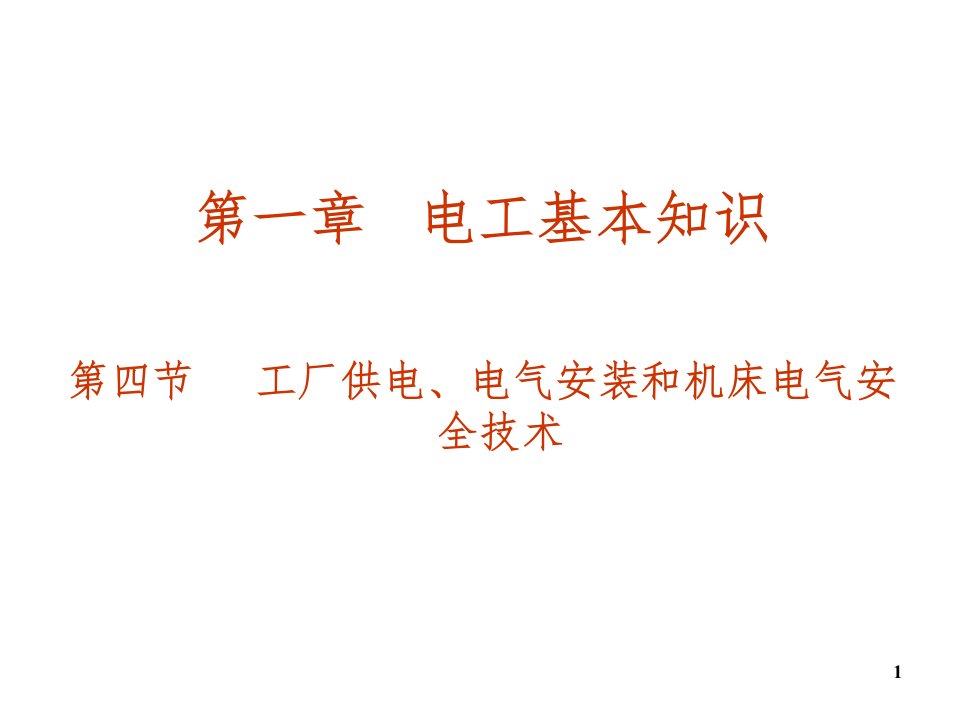 第一章　电工基本知识

第四节　　工厂供电、电气安装和机床电气安全技术

1